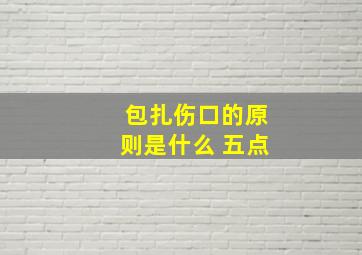 包扎伤口的原则是什么 五点